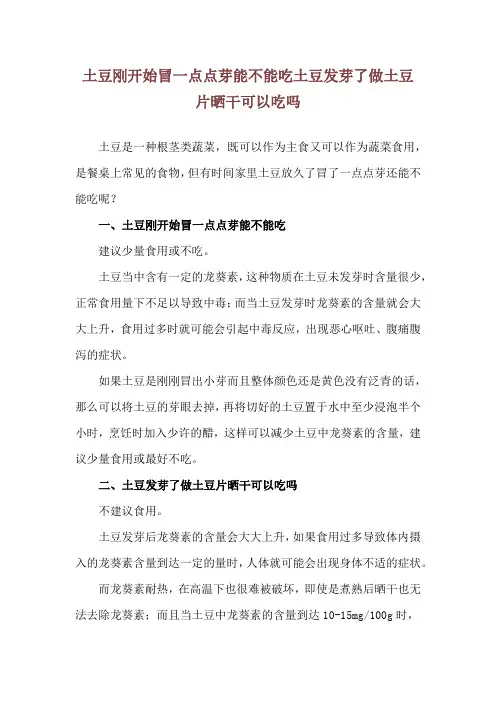 土豆刚开始冒一点点芽能不能吃土豆发芽了做土豆片晒干可以吃吗

土豆是一种根茎类蔬菜，既可以作为主食又可以作为蔬菜食用，是餐桌上常见的食物，但有时间家里土豆放久了冒了一点点芽还能不能吃呢？

一、土豆刚开始冒一点点芽能不能吃

建议少量食用或不吃。

土豆当中含有一定的龙葵素，这种物质在土豆未发芽时含量很少，正常食用量下不足以导致中毒；而当土豆发芽时龙葵素的含量就会大大上升，食用过多时就可能会引起中毒反应，出现恶心呕吐、腹痛腹泻的症状。

如果土豆是刚刚冒出小芽而且整体颜色还是黄色没有泛青的话，那么可以将土豆的芽眼去掉，再将切好的土豆置于水中至少浸泡半个小时，烹饪时加入少许的醋，这样可以减少土豆中龙葵素的含量，建议少量食用或最好不吃。

二、土豆发芽了做土豆片晒干可以吃吗

不建议食用。

土豆发芽后龙葵素的含量会大大上升，如果食用过多导致体内摄入的龙葵素含量到达一定的量时，人体就可能会出现身体不适的症状。

而龙葵素耐热，在高温下也很难被破坏，即使是煮熟后晒干也无法去除龙葵素；而且当土豆中龙葵素的含量到达 10-15mg/100g 时，